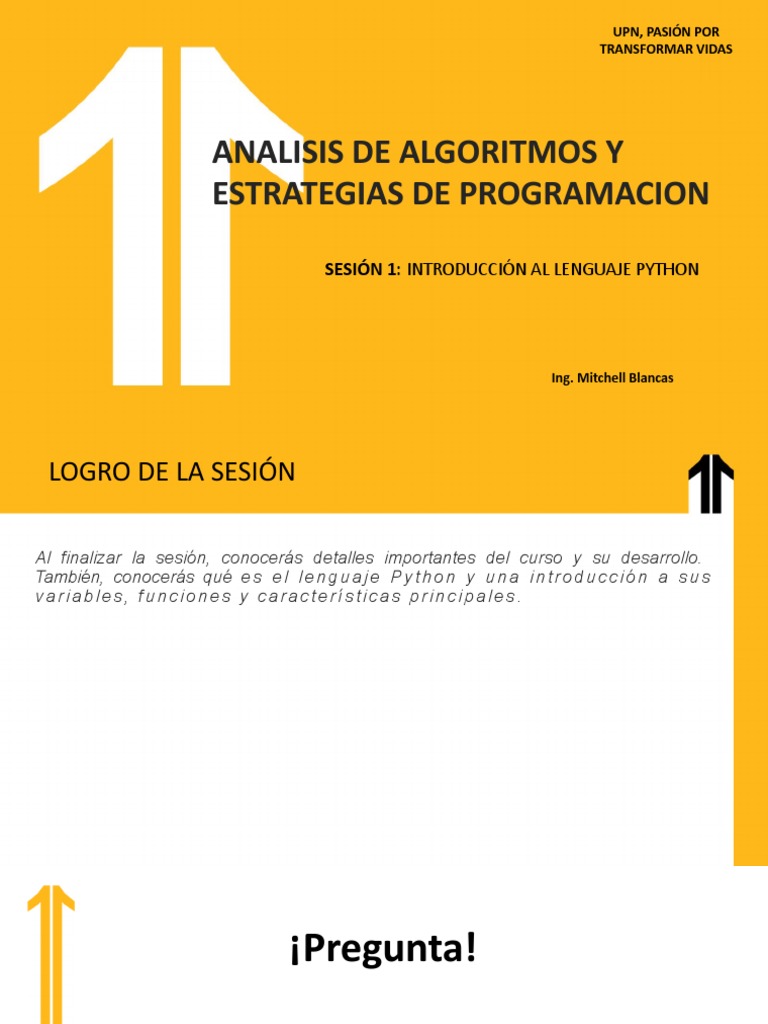 UPN, PASIÓN POR TRANSFORMAR VIDAS

ANALISIS DE ALGORITMOS Y ESTRATEGIAS DE PROGRAMACION

SESIÓN 1: INTRODUCCIÓN AL LENGUAJE PYTHON

Ing. Mitchell Blancas

LOGRO DE LA SESIÓN

Al finalizar la sesión, conocerás detalles importantes del curso y su desarrollo. También, conocerás qué es el lenguaje Python y una introducción a sus variables, funciones y características principales.

¡Pregunta!